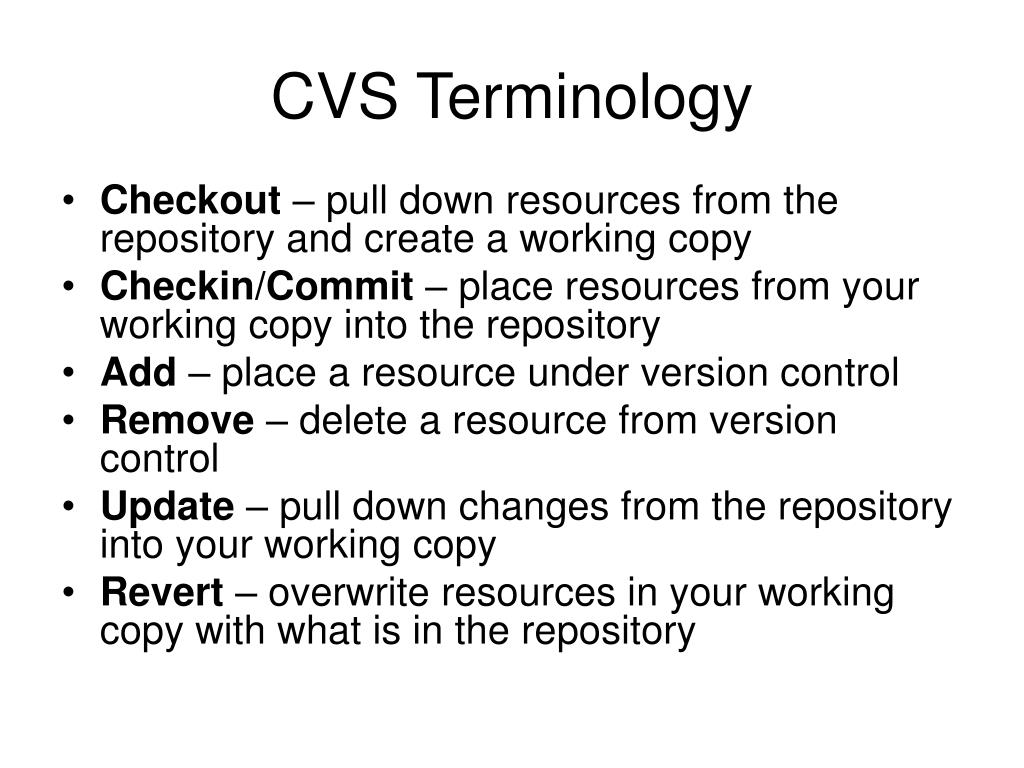 CVS Terminology

• Checkout – pull down resources from the repository and create a working copy
• Checkin/Commit – place resources from your working copy into the repository
• Add – place a resource under version control
• Remove – delete a resource from version control
• Update – pull down changes from the repository into your working copy
• Revert – overwrite resources in your working copy with what is in the repository